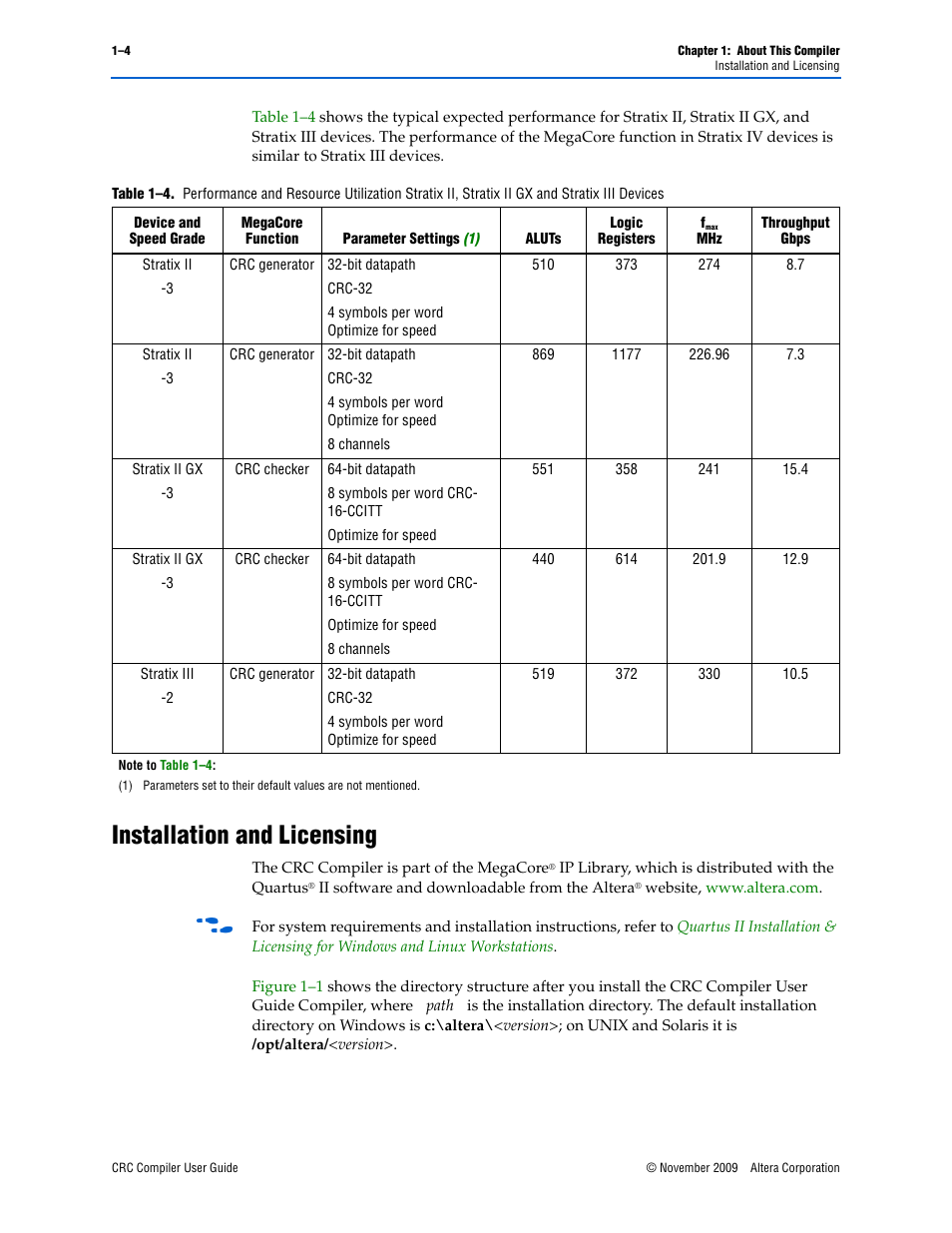 1–4

Chapter 1: About This Compiler
Installation and Licensing

Table 1–4 shows the typical expected performance for Stratix II, Stratix II GX, and Stratix III devices. The performance of the MegaCore function in Stratix IV devices is similar to Stratix III devices.

Table 1–4. Performance and Resource Utilization Stratix II, Stratix II GX and Stratix III Devices

| Device and Speed Grade | MegaCore Function | Parameter Settings (1) | ALUTs | Logic Registers | $f_{max}$ MHz | Throughput Gbps |
|---|---|---|---|---|---|---|
| Stratix II -3 | CRC generator | 32-bit datapath CRC-32 4 symbols per word Optimize for speed | 510 | 373 | 274 | 8.7 |
| Stratix II -3 | CRC generator | 32-bit datapath CRC-32 4 symbols per word Optimize for speed 8 channels | 869 | 1177 | 226.96 | 7.3 |
| Stratix II GX -3 | CRC checker | 64-bit datapath 8 symbols per word CRC-16-CCITT Optimize for speed | 551 | 358 | 241 | 15.4 |
| Stratix II GX -3 | CRC checker | 64-bit datapath 8 symbols per word CRC-16-CCITT Optimize for speed 8 channels | 440 | 614 | 201.9 | 12.9 |
| Stratix III -2 | CRC generator | 32-bit datapath CRC-32 4 symbols per word Optimize for speed | 519 | 372 | 330 | 10.5 |

Note to Table 1–4:
(1) Parameters set to their default values are not mentioned.

Installation and Licensing

The CRC Compiler is part of the MegaCore® IP Library, which is distributed with the Quartus® II software and downloadable from the Altera® website, www.altera.com.

For system requirements and installation instructions, refer to Quartus II Installation & Licensing for Windows and Linux Workstations.

Figure 1–1 shows the directory structure after you install the CRC Compiler User Guide Compiler, where path is the installation directory. The default installation directory on Windows is c:\altera\<version>; on UNIX and Solaris it is /opt/altera/<version>.

CRC Compiler User Guide

© November 2009 Altera Corporation